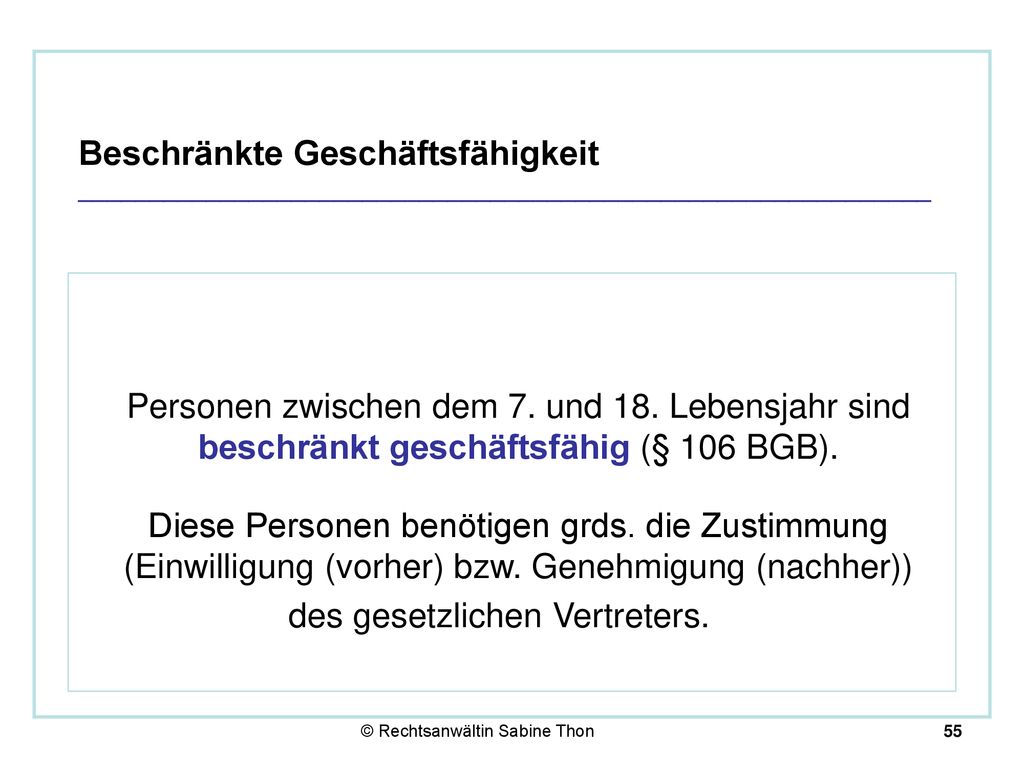 Beschränkte Geschäftsfähigkeit

Personen zwischen dem 7. und 18. Lebensjahr sind beschränkt geschäftsfähig (§ 106 BGB).

Diese Personen benötigen grds. die Zustimmung (Einwilligung (vorher) bzw. Genehmigung (nachher)) des gesetzlichen Vertreters.

© Rechtsanwältin Sabine Thon

55